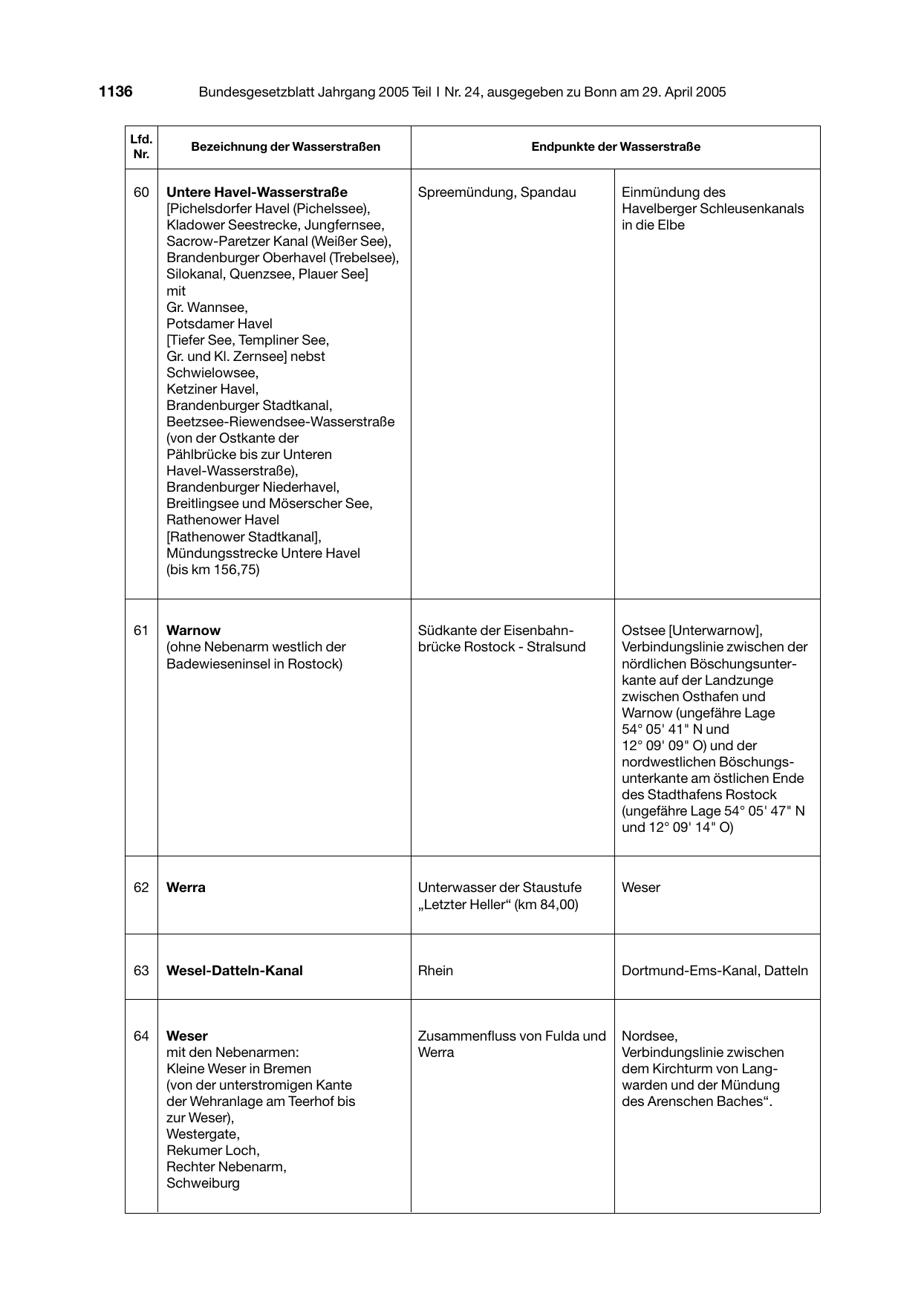 1136 Bundesgesetzblatt Jahrgang 2005 Teil I Nr. 24, ausgegeben zu Bonn am 29. April 2005

| Lfd. Nr. | Bezeichnung der Wasserstraßen | Endpunkte der Wasserstraße | |
|---|---|---|---|
| 60 | Untere Havel-Wasserstraße [Pichelsdorfer Havel (Pichelssee), Kladower Seestrecke, Jungfernsee, Sacrow-Paretzer Kanal (Weißer See), Brandenburger Oberhavel (Trebelsee), Silokanal, Quenzsee, Plauer See] mit Gr. Wannsee, Potsdamer Havel [Tiefer See, Templiner See, Gr. und Kl. Zernsee] nebst Schwielowsee, Ketziner Havel, Brandenburger Stadtkanal, Beetzsee-Riewendsee-Wasserstraße (von der Ostkante der Pählbrücke bis zur Unteren Havel-Wasserstraße), Brandenburger Niederhavel, Breitlingsee und Möserscher See, Rathenower Havel [Rathenower Stadtkanal], Mündungsstrecke Untere Havel (bis km 156,75) | Spreemündung, Spandau | Einmündung des Havelberger Schleusenkanals in die Elbe |
| 61 | Warnow (ohne Nebenarm westlich der Badewieseninsel in Rostock) | Südkante der Eisenbahnbrücke Rostock - Stralsund | Ostsee [Unterwarnow], Verbindungslinie zwischen der nördlichen Böschungsunterkante auf der Landzunge zwischen Osthafen und Warnow (ungefähre Lage 54° 05' 41" N und 12° 09' 09" O) und der nordwestlichen Böschungsunterkante am östlichen Ende des Stadthafens Rostock (ungefähre Lage 54° 05' 47" N und 12° 09' 14" O) |
| 62 | Werra | Unterwasser der Staustufe „Letzter Heller“ (km 84,00) | Weser |
| 63 | Wesel-Datteln-Kanal | Rhein | Dortmund-Ems-Kanal, Datteln |
| 64 | Weser mit den Nebenarmen: Kleine Weser in Bremen (von der unterstromigen Kante der Wehranlage am Teerhof bis zur Weser), Westergate, Rekumer Loch, Rechter Nebenarm, Schweiburg | Zusammenfluss von Fulda und Werra | Nordsee, Verbindungslinie zwischen dem Kirchturm von Langwarden und der Mündung des Arenschen Baches“. |